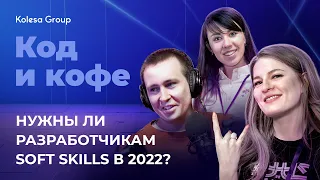 Kolesa Group

Код
и кофе

НУЖНЫ ЛИ
РАЗРАБОТЧИКАМ
SOFT SKILLS В 2022?